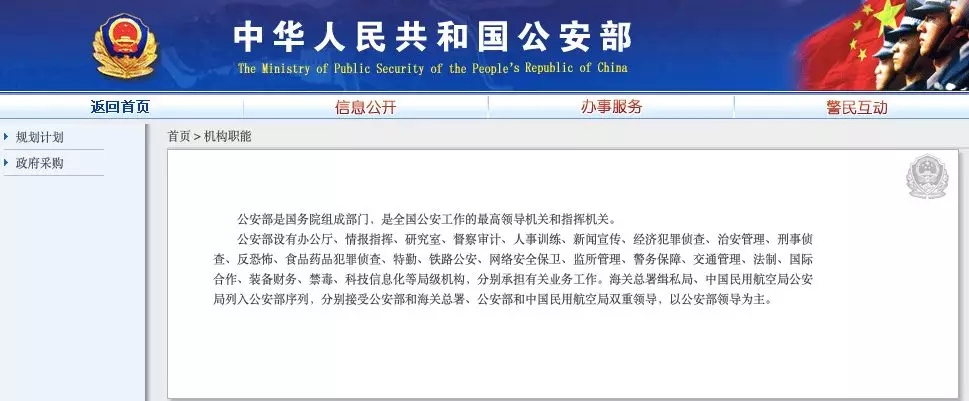 中华人民共和国公安部
The Ministry of Public Security of the People's Republic of China

返回首页 信息公开 办事服务 警民互动

规划计划
政府采购

首页 > 机构职能

公安部是国务院组成部门，是全国公安工作的最高领导机关和指挥机关。

公安部设有办公厅、情报指挥、研究室、督察审计、人事训练、新闻宣传、经济犯罪侦查、治安管理、刑事侦查、反恐怖、食品药品犯罪侦查、特勤、铁路公安、网络安全保卫、监所管理、警务保障、交通管理、法制、国际合作、装备财务、禁毒、科技信息化等局级机构，分别承担有关业务工作。海关总署缉私局、中国民用航空局公安局列入公安部序列，分别接受公安部和海关总署、公安部和中国民用航空局双重领导，以公安部领导为主。